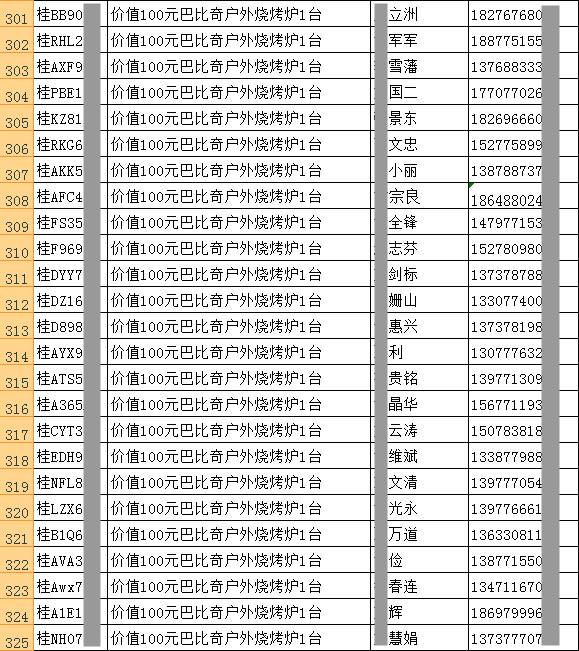 | 301 | 桂BB90 | 价值100元巴比奇户外烧烤炉1台 | 立洲 | 182767680 |
|---|---|---|---|---|
| 302 | 桂RHL2 | 价值100元巴比奇户外烧烤炉1台 | 军军 | 188775155 |
| 303 | 桂AXF9 | 价值100元巴比奇户外烧烤炉1台 | 雪藩 | 137688333 |
| 304 | 桂PBE1 | 价值100元巴比奇户外烧烤炉1台 | 国二 | 177077026 |
| 305 | 桂KZ81 | 价值100元巴比奇户外烧烤炉1台 | 景东 | 182696660 |
| 306 | 桂RKG6 | 价值100元巴比奇户外烧烤炉1台 | 文忠 | 152775899 |
| 307 | 桂AKK5 | 价值100元巴比奇户外烧烤炉1台 | 小丽 | 138788737 |
| 308 | 桂AFC4 | 价值100元巴比奇户外烧烤炉1台 | 宗良 | 186488024 |
| 309 | 桂FS35 | 价值100元巴比奇户外烧烤炉1台 | 全锋 | 147977153 |
| 310 | 桂F969 | 价值100元巴比奇户外烧烤炉1台 | 志芬 | 152780980 |
| 311 | 桂DYY7 | 价值100元巴比奇户外烧烤炉1台 | 剑标 | 137378788 |
| 312 | 桂DZ16 | 价值100元巴比奇户外烧烤炉1台 | 姗山 | 133077400 |
| 313 | 桂D898 | 价值100元巴比奇户外烧烤炉1台 | 惠兴 | 137378198 |
| 314 | 桂AYX9 | 价值100元巴比奇户外烧烤炉1台 | 利 | 130777632 |
| 315 | 桂ATS5 | 价值100元巴比奇户外烧烤炉1台 | 贵铭 | 139771309 |
| 316 | 桂A365 | 价值100元巴比奇户外烧烤炉1台 | 晶华 | 156771193 |
| 317 | 桂CYT3 | 价值100元巴比奇户外烧烤炉1台 | 云涛 | 150783818 |
| 318 | 桂EDH9 | 价值100元巴比奇户外烧烤炉1台 | 维斌 | 133877988 |
| 319 | 桂NFL8 | 价值100元巴比奇户外烧烤炉1台 | 文清 | 139777054 |
| 320 | 桂LZX6 | 价值100元巴比奇户外烧烤炉1台 | 光永 | 139776661 |
| 321 | 桂B1Q6 | 价值100元巴比奇户外烧烤炉1台 | 万道 | 136330811 |
| 322 | 桂AVA3 | 价值100元巴比奇户外烧烤炉1台 | 俭 | 138771550 |
| 323 | 桂Awx7 | 价值100元巴比奇户外烧烤炉1台 | 春连 | 134711670 |
| 324 | 桂A1E1 | 价值100元巴比奇户外烧烤炉1台 | 辉 | 186979996 |
| 325 | 桂NH07 | 价值100元巴比奇户外烧烤炉1台 | 慧娟 | 137377707 |